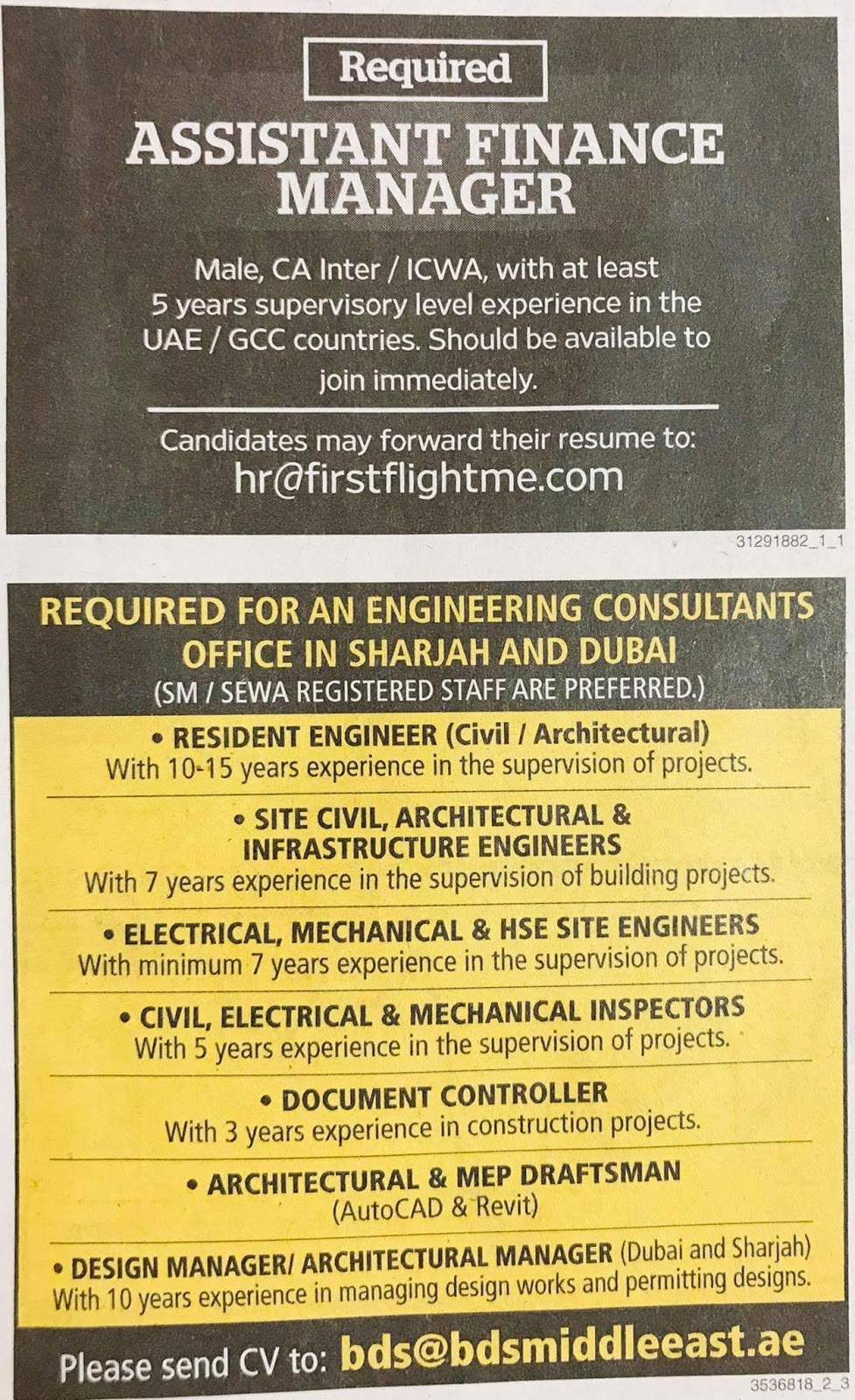 Required

ASSISTANT FINANCE MANAGER

Male, CA Inter / ICWA, with at least 5 years supervisory level experience in the UAE / GCC countries. Should be available to join immediately.

Candidates may forward their resume to:
hr@firstflightme.com

31291882_1_1

REQUIRED FOR AN ENGINEERING CONSULTANTS OFFICE IN SHARJAH AND DUBAI
(SM / SEWA REGISTERED STAFF ARE PREFERRED.)

• RESIDENT ENGINEER (Civil / Architectural)
With 10-15 years experience in the supervision of projects.

• SITE CIVIL, ARCHITECTURAL & INFRASTRUCTURE ENGINEERS
With 7 years experience in the supervision of building projects.

• ELECTRICAL, MECHANICAL & HSE SITE ENGINEERS
With minimum 7 years experience in the supervision of projects.

• CIVIL, ELECTRICAL & MECHANICAL INSPECTORS
With 5 years experience in the supervision of projects.

• DOCUMENT CONTROLLER
With 3 years experience in construction projects.

• ARCHITECTURAL & MEP DRAFTSMAN
(AutoCAD & Revit)

• DESIGN MANAGER/ ARCHITECTURAL MANAGER (Dubai and Sharjah)
With 10 years experience in managing design works and permitting designs.

Please send CV to: bds@bdsmiddleeast.ae

3536818_2_3